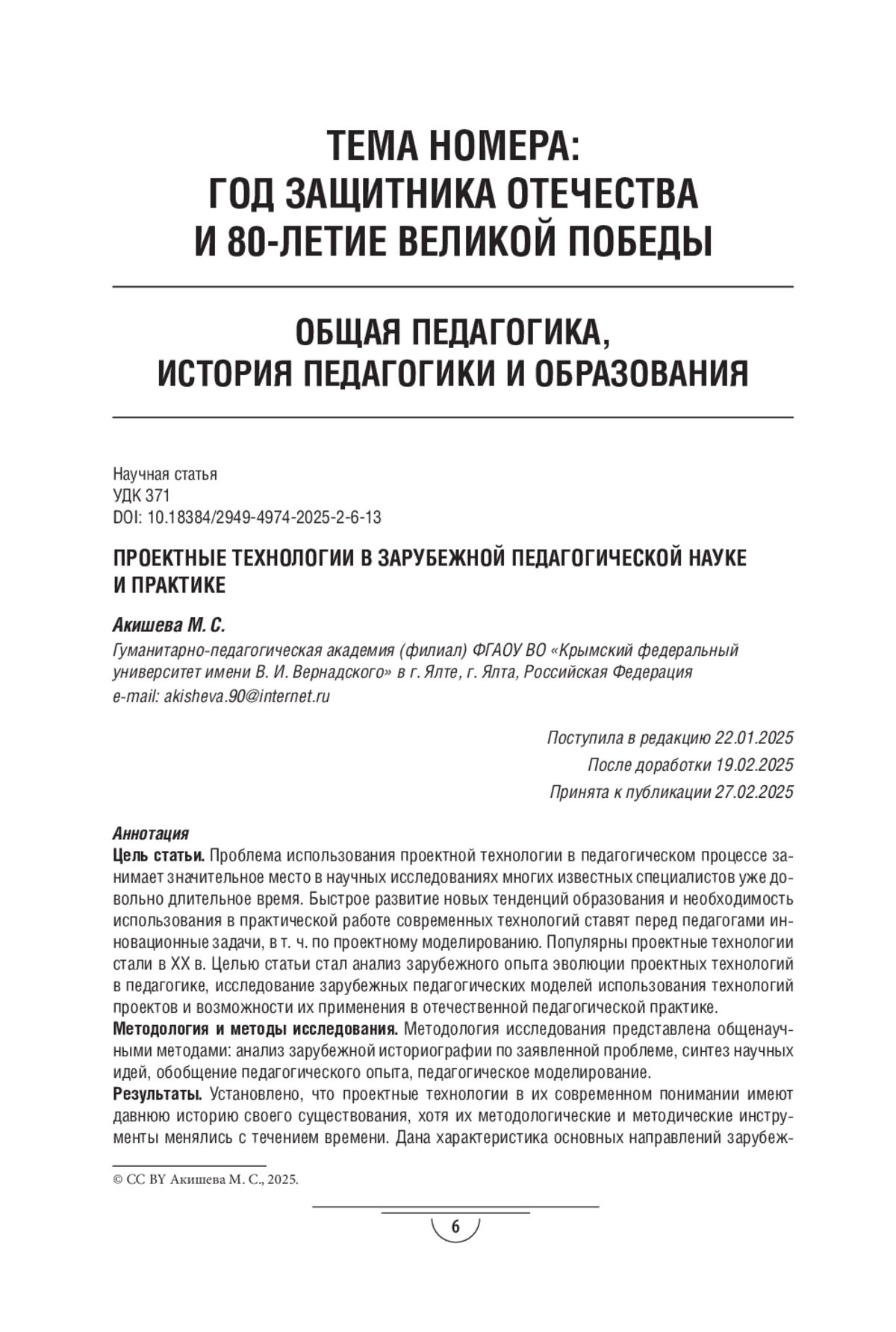 ТЕМА НОМЕРА:
ГОД ЗАЩИТНИКА ОТЕЧЕСТВА
И 80-ЛЕТИЕ ВЕЛИКОЙ ПОБЕДЫ

ОБЩАЯ ПЕДАГОГИКА,
ИСТОРИЯ ПЕДАГОГИКИ И ОБРАЗОВАНИЯ

Научная статья
УДК 371
DOI: 10.18384/2949-4974-2025-2-6-13

ПРОЕКТНЫЕ ТЕХНОЛОГИИ В ЗАРУБЕЖНОЙ ПЕДАГОГИЧЕСКОЙ НАУКЕ И ПРАКТИКЕ

Акишева М. С.
Гуманитарно-педагогическая академия (филиал) ФГАОУ ВО «Крымский федеральный университет имени В. И. Вернадского» в г. Ялте, г. Ялта, Российская Федерация
e-mail: akisheva.90@internet.ru

Поступила в редакцию 22.01.2025
После доработки 19.02.2025
Принята к публикации 27.02.2025

Аннотация
Цель статьи. Проблема использования проектной технологии в педагогическом процессе занимает значительное место в научных исследованиях многих известных специалистов уже довольно длительное время. Быстрое развитие новых тенденций образования и необходимость использования в практической работе современных технологий ставят перед педагогами инновационные задачи, в т. ч. по проектному моделированию. Популярны проектные технологии стали в XX в. Целью статьи стал анализ зарубежного опыта эволюции проектных технологий в педагогике, исследование зарубежных педагогических моделей использования технологий проектов и возможности их применения в отечественной педагогической практике.
Методология и методы исследования. Методология исследования представлена общенаучными методами: анализ зарубежной историографии по заявленной проблеме, синтез научных идей, обобщение педагогического опыта, педагогическое моделирование.
Результаты. Установлено, что проектные технологии в их современном понимании имеют давнюю историю своего существования, хотя их методологические и методические инструменты менялись с течением времени. Дана характеристика основных направлений зарубеж-

© CC BY Акишева М. С., 2025.

6